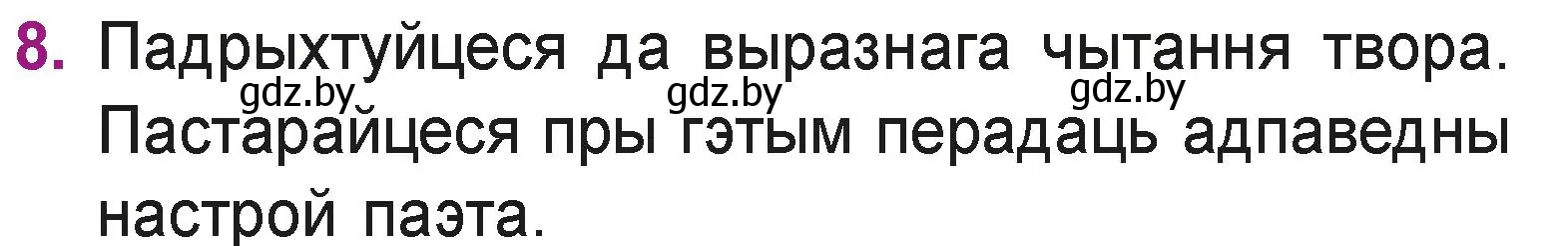 8. Падрыхтуйцеся да выразнага чытання твора. Пастарайцеся пры гэтым перадаць адпаведны настрой паэта.

gdz.by gdz.by gdz.by